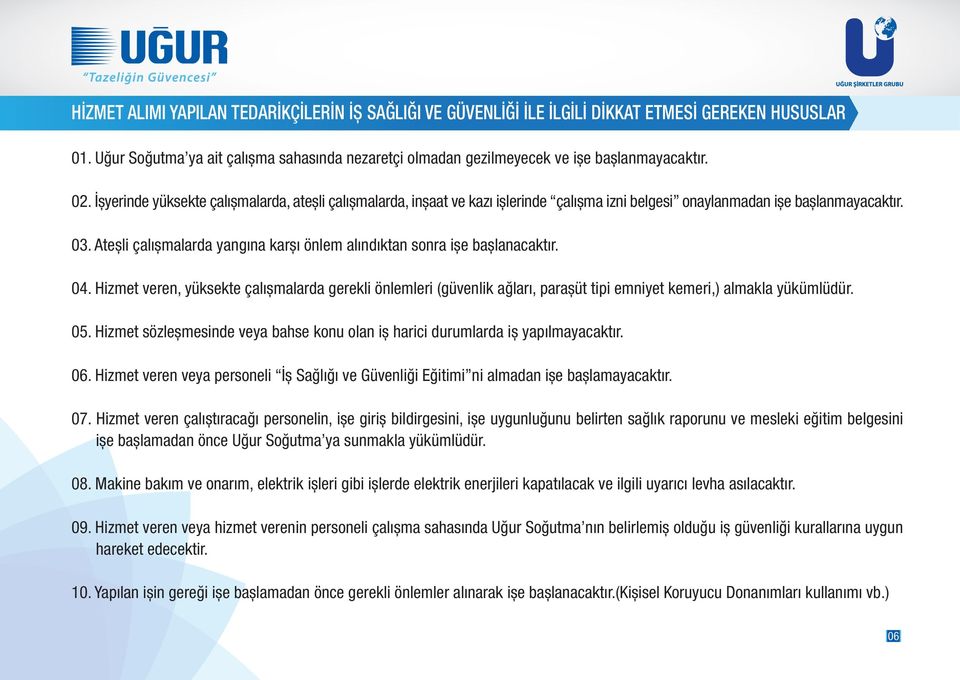 UĞUR
"Tazeliğin Güvencesi"

UĞUR ŞİRKETLER GRUBU

HİZMET ALIMI YAPILAN TEDARİKÇİLERİN İŞ SAĞLIĞI VE GÜVENLİĞİ İLE İLGİLİ DİKKAT ETMESİ GEREKEN HUSUSLAR

01. Uğur Soğutma'ya ait çalışma sahasında nezaretçi olmadan gezilmeyecek ve işe başlanmayacaktır.

02. İşyerinde yüksekte çalışmalarda, ateşli çalışmalarda, inşaat ve kazı işlerinde "çalışma izni belgesi" onaylanmadan işe başlanmayacaktır.

03. Ateşli çalışmalarda yangına karşı önlem alındıktan sonra işe başlanacaktır.

04. Hizmet veren, yüksekte çalışmalarda gerekli önlemleri (güvenlik ağları, paraşüt tipi emniyet kemeri,) almakla yükümlüdür.

05. Hizmet sözleşmesinde veya bahse konu olan iş harici durumlarda iş yapılmayacaktır.

06. Hizmet veren veya personeli "İş Sağlığı ve Güvenliği Eğitimi"ni almadan işe başlamayacaktır.

07. Hizmet veren çalıştıracağı personelin, işe giriş bildirgesini, işe uygunluğunu belirten sağlık raporunu ve mesleki eğitim belgesini işe başlamadan önce Uğur Soğutma'ya sunmakla yükümlüdür.

08. Makine bakım ve onarım, elektrik işleri gibi işlerde elektrik enerjileri kapatılacak ve ilgili uyarıcı levha asılacaktır.

09. Hizmet veren veya hizmet verenin personeli çalışma sahasında Uğur Soğutma'nın belirlemiş olduğu iş güvenliği kurallarına uygun hareket edecektir.

10. Yapılan işin gereği işe başlamadan önce gerekli önlemler alınarak işe başlanacaktır.(Kişisel Koruyucu Donanımları kullanımı vb.)

06